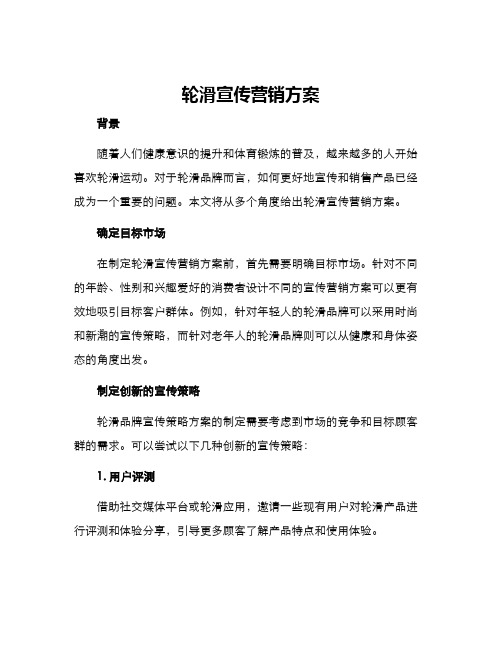 轮滑宣传营销方案

背景

随着人们健康意识的提升和体育锻炼的普及，越来越多的人开始喜欢轮滑运动。对于轮滑品牌而言，如何更好地宣传和销售产品已经成为一个重要的问题。本文将从多个角度给出轮滑宣传营销方案。

确定目标市场

在制定轮滑宣传营销方案前，首先需要明确目标市场。针对不同的年龄、性别和兴趣爱好的消费者设计不同的宣传营销方案可以更有效地吸引目标客户群体。例如，针对年轻人的轮滑品牌可以采用时尚和新潮的宣传策略，而针对老年人的轮滑品牌则可以从健康和身体姿态的角度出发。

制定创新的宣传策略

轮滑品牌宣传策略方案的制定需要考虑到市场的竞争和目标顾客群的需求。可以尝试以下几种创新的宣传策略：

1. 用户评测

借助社交媒体平台或轮滑应用，邀请一些现有用户对轮滑产品进行评测和体验分享，引导更多顾客了解产品特点和使用体验。